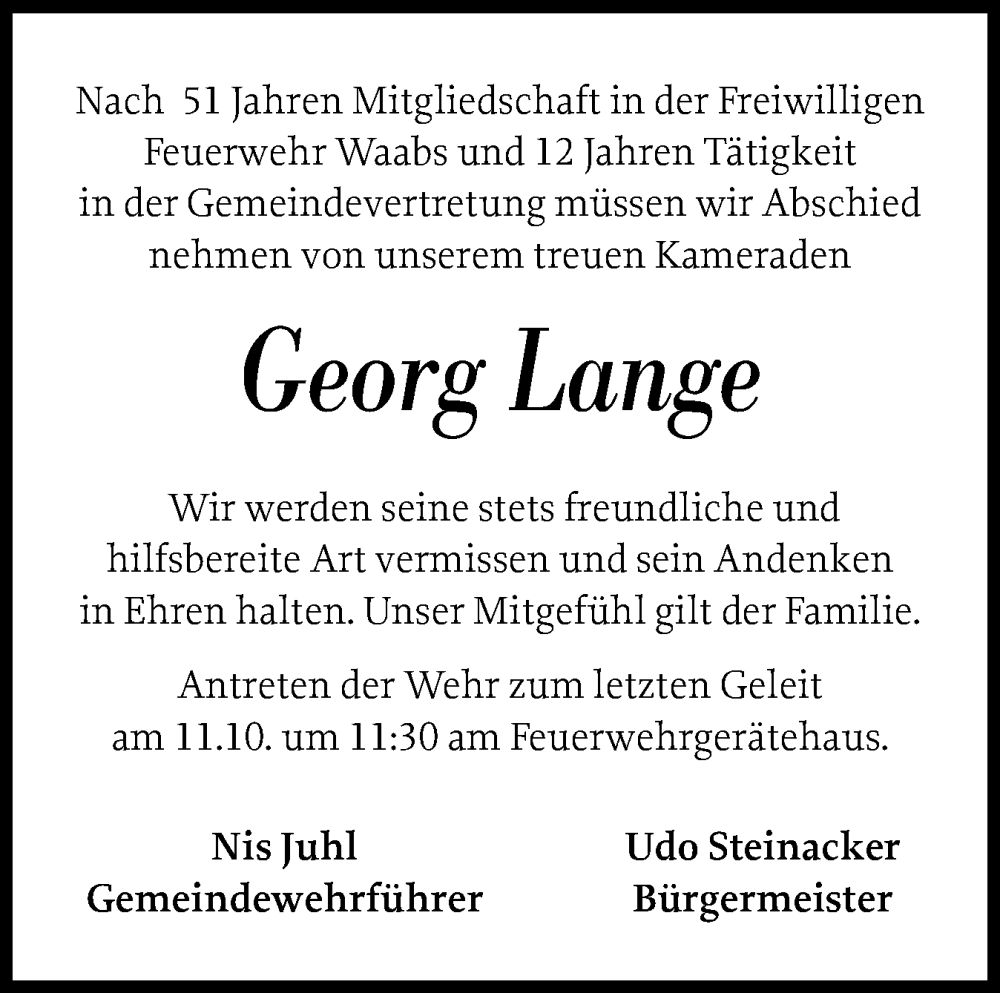 Nach 51 Jahren Mitgliedschaft in der Freiwilligen Feuerwehr Waabs und 12 Jahren Tätigkeit in der Gemeindevertretung müssen wir Abschied nehmen von unserem treuen Kameraden

Georg Lange

Wir werden seine stets freundliche und hilfsbereite Art vermissen und sein Andenken in Ehren halten. Unser Mitgefühl gilt der Familie.

Antreten der Wehr zum letzten Geleit am 11.10. um 11:30 am Feuerwehrgerätehaus.

Nis Juhl
Gemeindewehrführer

Udo Steinacker
Bürgermeister